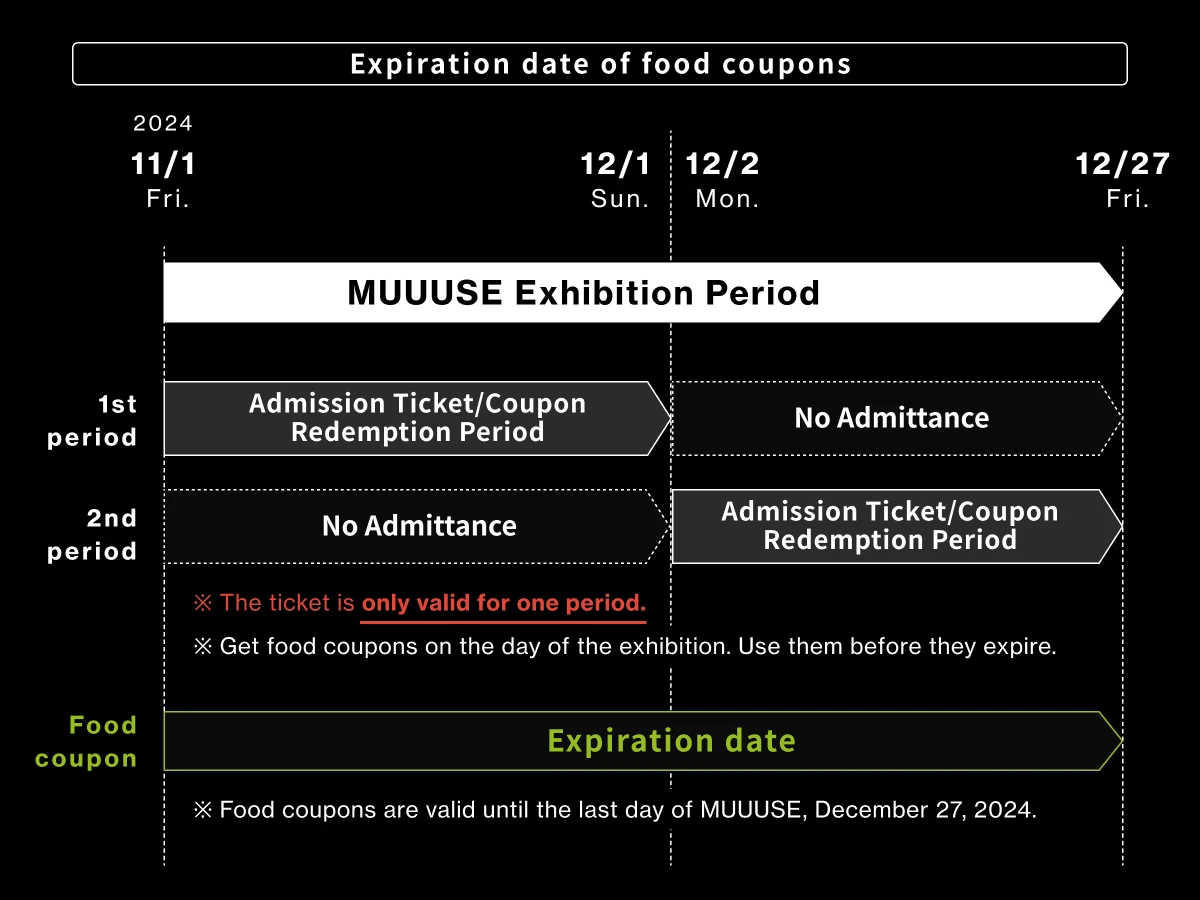 Expiration date of food coupons

2024
11/1
Fri.

12/1
Sun.

12/2
Mon.

12/27
Fri.

MUUUSE Exhibition Period

1st period

Admission Ticket/Coupon Redemption Period

No Admittance

2nd period

No Admittance

Admission Ticket/Coupon Redemption Period

※ The ticket is only valid for one period.

※ Get food coupons on the day of the exhibition. Use them before they expire.

Food coupon

Expiration date

※ Food coupons are valid until the last day of MUUUSE, December 27, 2024.